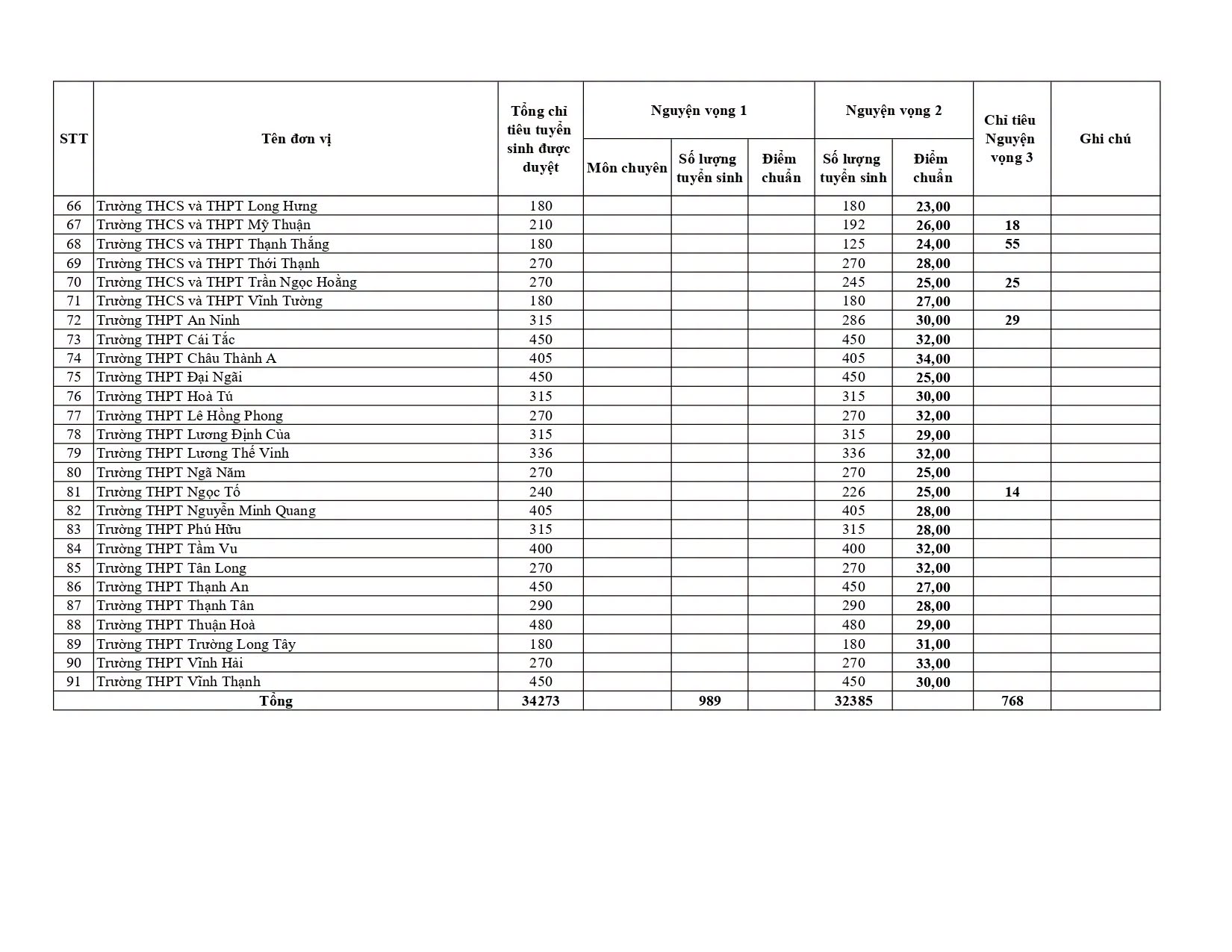 | STT | Tên đơn vị | Tổng chỉ tiêu tuyển sinh được duyệt | Nguyện vọng 1 Môn chuyên | Nguyện vọng 1 Số lượng tuyển sinh | Nguyện vọng 1 Điểm chuẩn | Nguyện vọng 2 Số lượng tuyển sinh | Nguyện vọng 2 Điểm chuẩn | Chỉ tiêu Nguyện vọng 3 | Ghi chú |
|---|---|---|---|---|---|---|---|---|---|
| 66 | Trường THCS và THPT Long Hưng | 180 | | | | 180 | 23,00 | | |
| 67 | Trường THCS và THPT Mỹ Thuận | 210 | | | | 192 | 26,00 | 18 | |
| 68 | Trường THCS và THPT Thạnh Thắng | 180 | | | | 125 | 24,00 | 55 | |
| 69 | Trường THCS và THPT Thới Thạnh | 270 | | | | 270 | 28,00 | | |
| 70 | Trường THCS và THPT Trần Ngọc Hoằng | 270 | | | | 245 | 25,00 | 25 | |
| 71 | Trường THCS và THPT Vĩnh Tường | 180 | | | | 180 | 27,00 | | |
| 72 | Trường THPT An Ninh | 315 | | | | 286 | 30,00 | 29 | |
| 73 | Trường THPT Cái Tắc | 450 | | | | 450 | 32,00 | | |
| 74 | Trường THPT Châu Thành A | 405 | | | | 405 | 34,00 | | |
| 75 | Trường THPT Đại Ngãi | 450 | | | | 450 | 25,00 | | |
| 76 | Trường THPT Hoà Tú | 315 | | | | 315 | 30,00 | | |
| 77 | Trường THPT Lê Hồng Phong | 270 | | | | 270 | 32,00 | | |
| 78 | Trường THPT Lương Định Của | 315 | | | | 315 | 29,00 | | |
| 79 | Trường THPT Lương Thế Vinh | 336 | | | | 336 | 32,00 | | |
| 80 | Trường THPT Ngã Năm | 270 | | | | 270 | 25,00 | | |
| 81 | Trường THPT Ngọc Tố | 240 | | | | 226 | 25,00 | 14 | |
| 82 | Trường THPT Nguyễn Minh Quang | 405 | | | | 405 | 28,00 | | |
| 83 | Trường THPT Phú Hữu | 315 | | | | 315 | 28,00 | | |
| 84 | Trường THPT Tầm Vu | 400 | | | | 400 | 32,00 | | |
| 85 | Trường THPT Tân Long | 270 | | | | 270 | 32,00 | | |
| 86 | Trường THPT Thạnh An | 450 | | | | 450 | 27,00 | | |
| 87 | Trường THPT Thạnh Tân | 290 | | | | 290 | 28,00 | | |
| 88 | Trường THPT Thuận Hoà | 480 | | | | 480 | 29,00 | | |
| 89 | Trường THPT Trường Long Tây | 180 | | | | 180 | 31,00 | | |
| 90 | Trường THPT Vĩnh Hải | 270 | | | | 270 | 33,00 | | |
| 91 | Trường THPT Vĩnh Thạnh | 450 | | | | 450 | 30,00 | | |
| Tổng | | 34273 | | 989 | | 32385 | | 768 | |